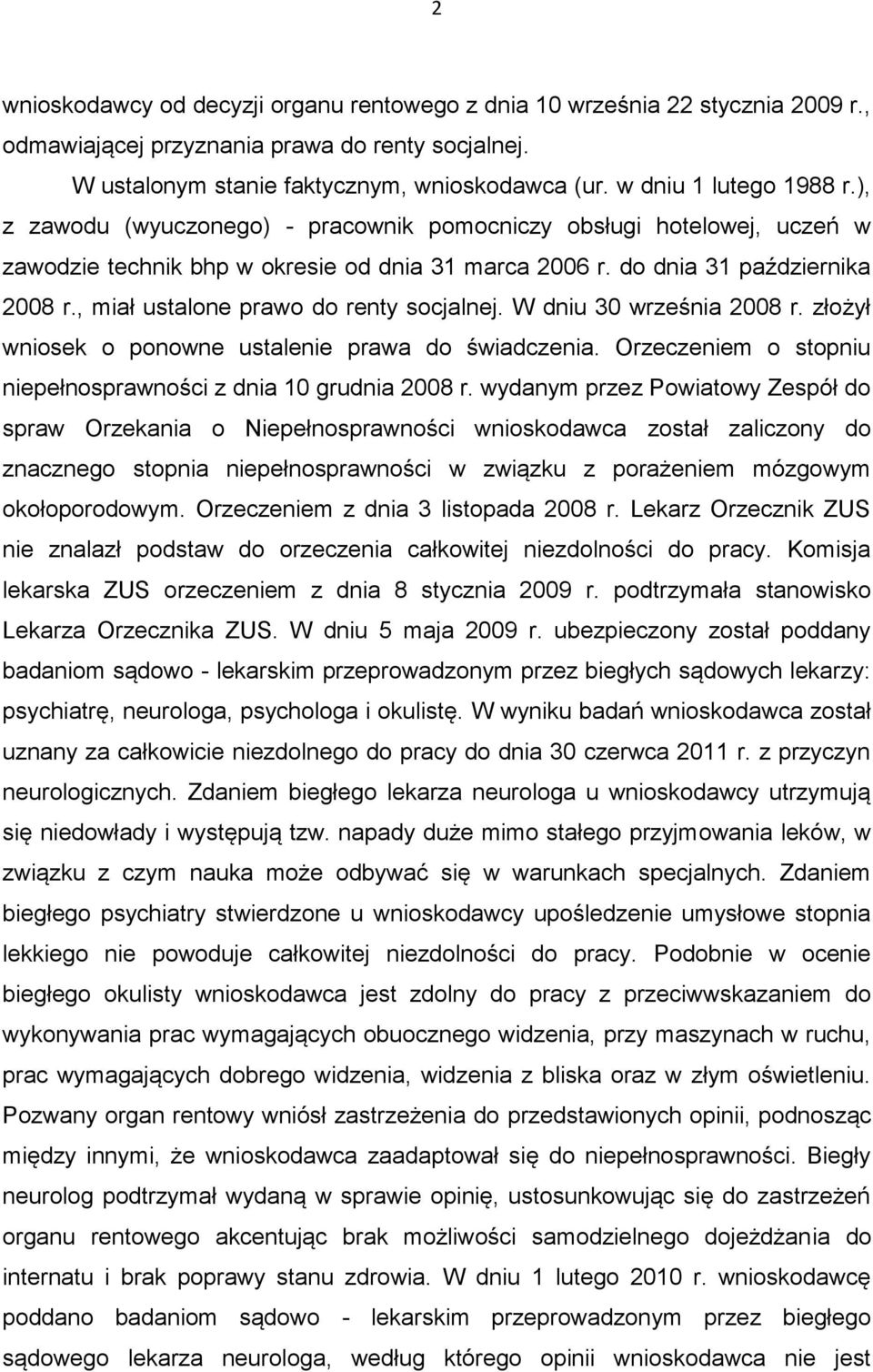 2

wnioskodawcy od decyzji organu rentowego z dnia 10 września 22 stycznia 2009 r., odmawiającej przyznania prawa do renty socjalnej.

W ustalonym stanie faktycznym, wnioskodawca (ur. w dniu 1 lutego 1988 r.), z zawodu (wyuczonego) - pracownik pomocniczy obsługi hotelowej, uczeń w zawodzie technik bhp w okresie od dnia 31 marca 2006 r. do dnia 31 października 2008 r., miał ustalone prawo do renty socjalnej. W dniu 30 września 2008 r. złożył wniosek o ponowne ustalenie prawa do świadczenia. Orzeczeniem o stopniu niepełnosprawności z dnia 10 grudnia 2008 r. wydanym przez Powiatowy Zespół do spraw Orzekania o Niepełnosprawności wnioskodawca został zaliczony do znacznego stopnia niepełnosprawności w związku z porażeniem mózgowym okołoporodowym. Orzeczeniem z dnia 3 listopada 2008 r. Lekarz Orzecznik ZUS nie znalazł podstaw do orzeczenia całkowitej niezdolności do pracy. Komisja lekarska ZUS orzeczeniem z dnia 8 stycznia 2009 r. podtrzymała stanowisko Lekarza Orzecznika ZUS. W dniu 5 maja 2009 r. ubezpieczony został poddany badaniom sądowo - lekarskim przeprowadzonym przez biegłych sądowych lekarzy: psychiatrę, neurologa, psychologa i okulistę. W wyniku badań wnioskodawca został uznany za całkowicie niezdolnego do pracy do dnia 30 czerwca 2011 r. z przyczyn neurologicznych. Zdaniem biegłego lekarza neurologa u wnioskodawcy utrzymują się niedowłady i występują tzw. napady duże mimo stałego przyjmowania leków, w związku z czym nauka może odbywać się w warunkach specjalnych. Zdaniem biegłego psychiatry stwierdzone u wnioskodawcy upośledzenie umysłowe stopnia lekkiego nie powoduje całkowitej niezdolności do pracy. Podobnie w ocenie biegłego okulisty wnioskodawca jest zdolny do pracy z przeciwwskazaniem do wykonywania prac wymagających obuocznego widzenia, przy maszynach w ruchu, prac wymagających dobrego widzenia, widzenia z bliska oraz w złym oświetleniu. Pozwany organ rentowy wniósł zastrzeżenia do przedstawionych opinii, podnosząc między innymi, że wnioskodawca zaadaptował się do niepełnosprawności. Biegły neurolog podtrzymał wydaną w sprawie opinię, ustosunkowując się do zastrzeżeń organu rentowego akcentując brak możliwości samodzielnego dojeżdżania do internatu i brak poprawy stanu zdrowia. W dniu 1 lutego 2010 r. wnioskodawcę poddano badaniom sądowo - lekarskim przeprowadzonym przez biegłego sądowego lekarza neurologa, według którego opinii wnioskodawca nie jest